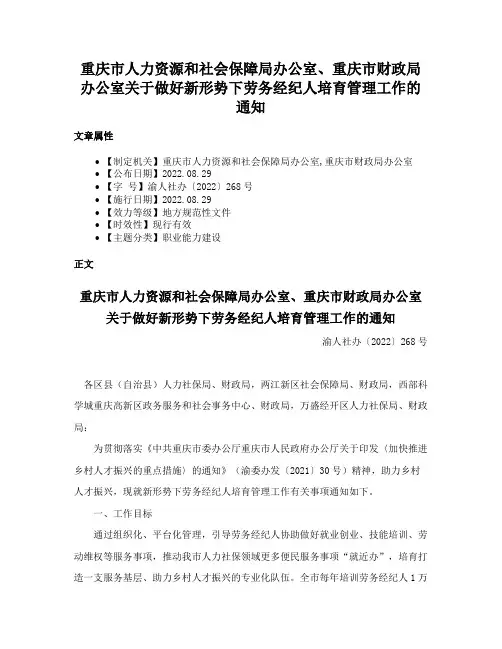 重庆市人力资源和社会保障局办公室、重庆市财政局办公室关于做好新形势下劳务经纪人培育管理工作的通知

文章属性

• 【制定机关】重庆市人力资源和社会保障局办公室,重庆市财政局办公室
• 【公布日期】2022.08.29
• 【字 号】渝人社办〔2022〕268号
• 【施行日期】2022.08.29
• 【效力等级】地方规范性文件
• 【时效性】现行有效
• 【主题分类】职业能力建设

正文

重庆市人力资源和社会保障局办公室、重庆市财政局办公室关于做好新形势下劳务经纪人培育管理工作的通知

渝人社办〔2022〕268号

各区县（自治县）人力社保局、财政局，两江新区社会保障局、财政局，西部科学城重庆高新区政务服务和社会事务中心、财政局，万盛经开区人力社保局、财政局：

为贯彻落实《中共重庆市委办公厅重庆市人民政府办公厅关于印发〈加快推进乡村人才振兴的重点措施〉的通知》（渝委办发〔2021〕30号）精神，助力乡村人才振兴，现就新形势下劳务经纪人培育管理工作有关事项通知如下。

一、工作目标

通过组织化、平台化管理，引导劳务经纪人协助做好就业创业、技能培训、劳动维权等服务事项，推动我市人力社保领域更多便民服务事项“就近办”，培育打造一支服务基层、助力乡村人才振兴的专业化队伍。全市每年培训劳务经纪人1万